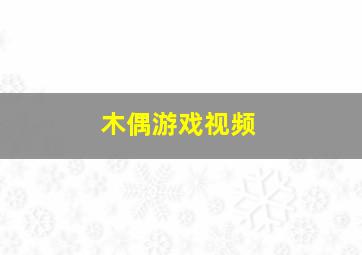 木偶游戏视频